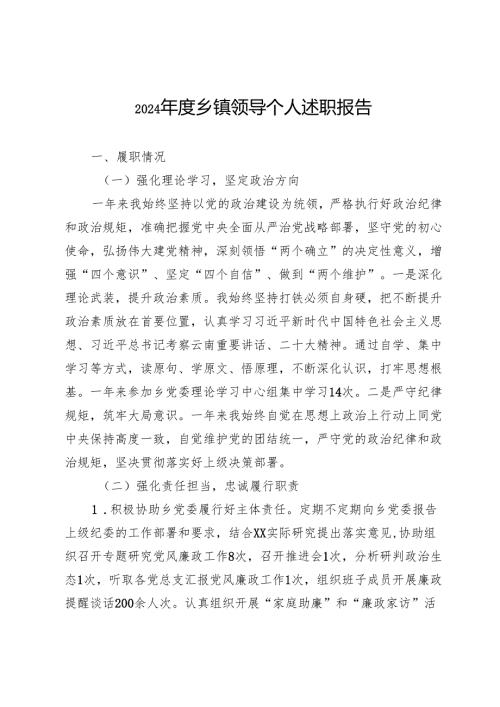 2024年度乡镇领导个人述职报告

一、履职情况

（一）强化理论学习，坚定政治方向

一年来我始终坚持以党的政治建设为统领，严格执行好政治纪律和政治规矩，准确把握党中央全面从严治党战略部署，坚守党的初心使命，弘扬伟大建党精神，深刻领悟“两个确立”的决定性意义，增强“四个意识”、坚定“四个自信”、做到“两个维护”。一是深化理论武装，提升政治素质。我始终坚持打铁必须自身硬，把不断提升政治素质放在首要位置，认真学习习近平新时代中国特色社会主义思想、习近平总书记考察云南重要讲话、二十大精神。通过自学、集中学习等方式，读原句、学原文、悟原理，不断深化认识，打牢思想根基。一年来参加乡党委理论学习中心组集中学习14次。二是严守纪律规矩，筑牢大局意识。一年来我始终自觉在思想上政治上行动上同党中央保持高度一致，自觉维护党的团结统一，严守党的政治纪律和政治规矩，坚决贯彻落实好上级决策部署。

（二）强化责任担当，忠诚履行职责

1．积极协助乡党委履行好主体责任。定期不定期向乡党委报告上级纪委的工作部署和要求，结合XX实际研究提出落实意见，协助组织召开专题研究党风廉政工作8次，召开推进会1次，分析研判政治生态1次，听取各党总支汇报党风廉政工作1次，组织班子成员开展廉政提醒谈话200余人次。认真组织开展“家庭助廉”和“廉政家访”活